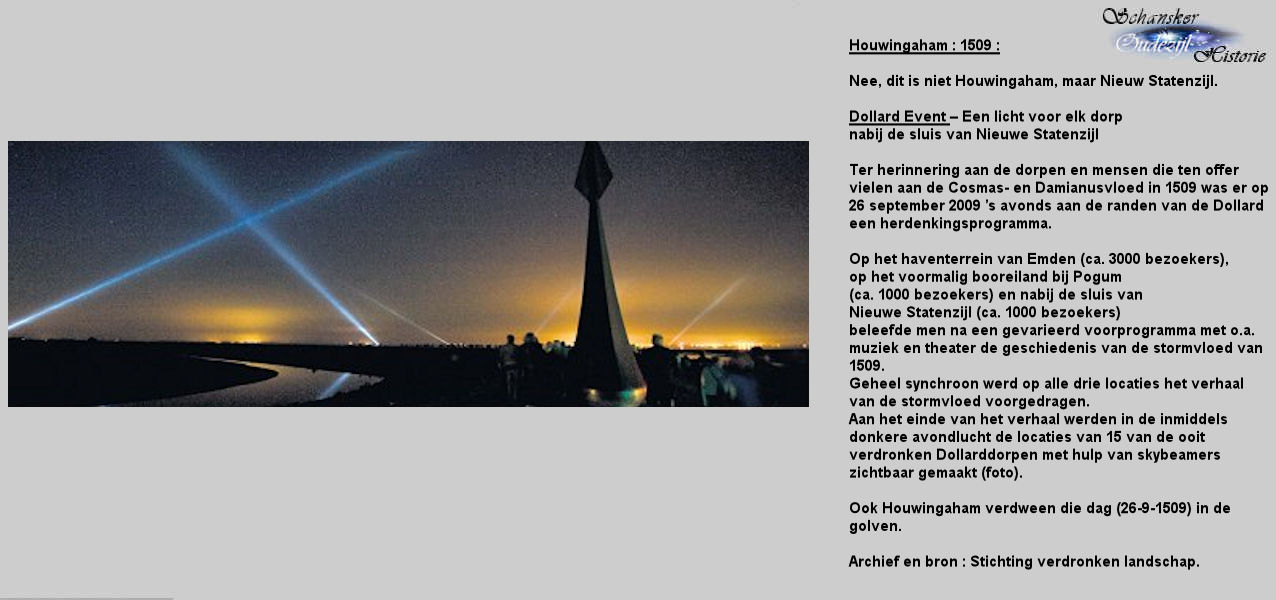 Schansker Oudezijl Historie

Houwingaham : 1509 :

Nee, dit is niet Houwingaham, maar Nieuw Statenzijl.

Dollard Event – Een licht voor elk dorp nabij de sluis van Nieuwe Statenzijl

Ter herinnering aan de dorpen en mensen die ten offer vielen aan de Cosmas- en Damianusvloed in 1509 was er op 26 september 2009 's avonds aan de randen van de Dollard een herdenkingsprogramma.

Op het haventerrein van Emden (ca. 3000 bezoekers), op het voormalig booreiland bij Pogum (ca. 1000 bezoekers) en nabij de sluis van Nieuwe Statenzijl (ca. 1000 bezoekers) beleefde men na een gevarieerd voorprogramma met o.a. muziek en theater de geschiedenis van de stormvloed van 1509.
Geheel synchroon werd op alle drie locaties het verhaal van de stormvloed voorgedragen.
Aan het einde van het verhaal werden in de inmiddels donkere avondlucht de locaties van 15 van de ooit verdronken Dollarddorpen met hulp van skybeamers zichtbaar gemaakt (foto).

Ook Houwingaham verdween die dag (26-9-1509) in de golven.

Archief en bron : Stichting verdronken landschap.